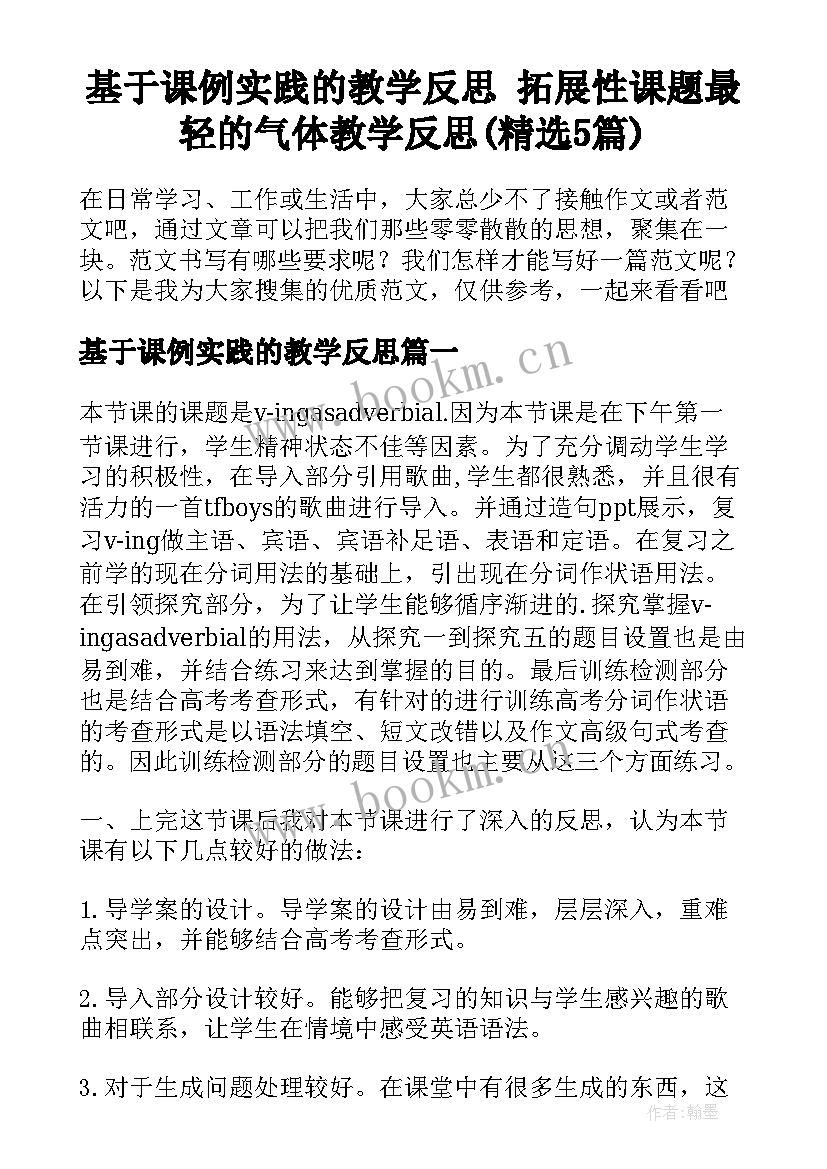 基于课例实践的教学反思 拓展性课题最轻的气体教学反思(精选5篇)

在日常学习、工作或生活中，大家总少不了接触作文或者范文吧，通过文章可以把我们那些零零散散的思想，聚集在一块。范文书写有哪些要求呢？我们怎样才能写好一篇范文呢？以下是我为大家搜集的优质范文，仅供参考，一起来看看吧

基于课例实践的教学反思篇一

www.bookm.cn

本节课的课题是v-ingasadverbial.因为本节课是在下午第一节课进行，学生精神状态不佳等因素。为了充分调动学生学习的积极性，在导入部分引用歌曲,学生都很熟悉，并且很有活力的一首tfboys的歌曲进行导入。并通过造句ppt展示，复习v-ing做主语、宾语、宾语补足语、表语和定语。在复习之前学的现在分词用法的基础上，引出现在分词作状语用法。在引领探究部分，为了让学生能够循序渐进的.探究掌握v-ingasadverbial的用法，从探究一到探究五的题目设置也是由易到难，并结合练习来达到掌握的目的。最后训练检测部分也是结合高考考查形式，有针对的进行训练高考分词作状语的考查形式是以语法填空、短文改错以及作文高级句式考查的。因此训练检测部分的题目设置也主要从这三个方面练习。

www.bookm.cn

一、上完这节课后我对本节课进行了深入的反思，认为本节课有以下几点较好的做法：

1.导学案的设计。导学案的设计由易到难，层层深入，重难点突出，并能够结合高考考查形式。

2.导入部分设计较好。能够把复习的知识与学生感兴趣的歌曲相联系，让学生在情境中感受英语语法。

3.对于生成问题处理较好。在课堂中有很多生成的东西，这

作者：翰墨